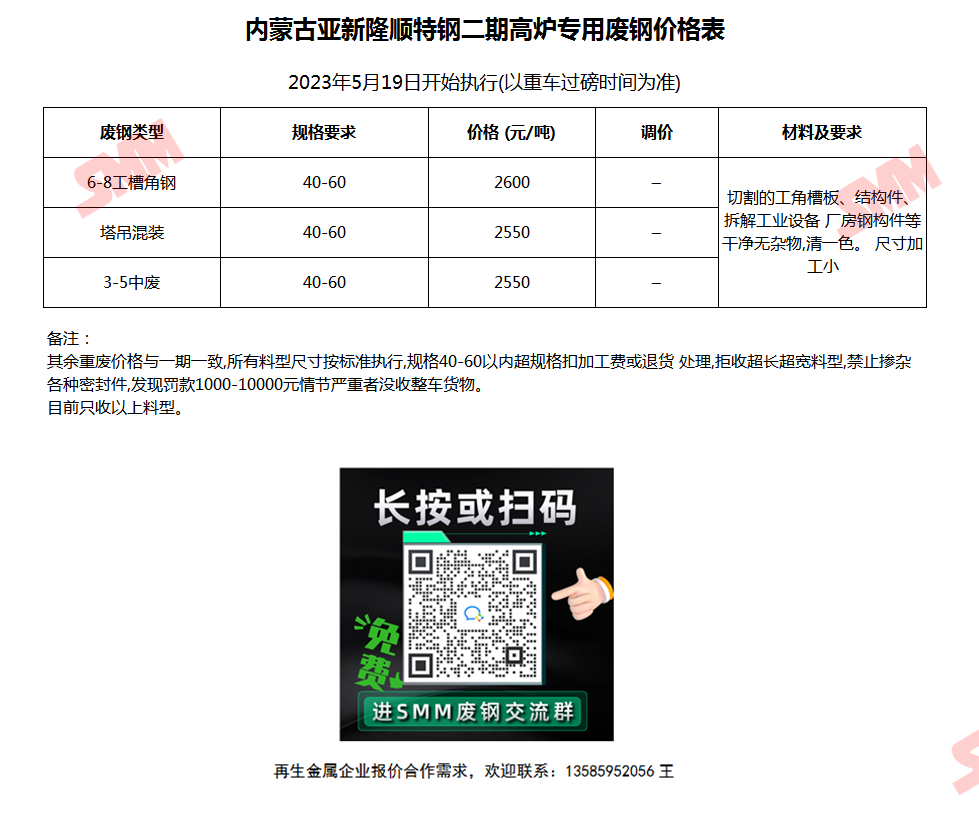 内蒙古亚新隆顺特钢二期高炉专用废钢价格表

2023年5月19日开始执行(以重车过磅时间为准)

| 废钢类型 | 规格要求 | 价格 (元/吨) | 调价 | 材料及要求 |
|---|---|---|---|---|
| 6-8工槽角钢 | 40-60 | 2600 | – | 切割的工角槽板、结构件、拆解工业设备 厂房钢构件等干净无杂物,清一色。 尺寸加工小 |
| 塔吊混装 | 40-60 | 2550 | – | |
| 3-5中废 | 40-60 | 2550 | – | |

备注：
其余重废价格与一期一致,所有料型尺寸按标准执行,规格40-60以内超规格扣加工费或退货 处理,拒收超长超宽料型,禁止掺杂各种密封件,发现罚款1000-10000元情节严重者没收整车货物。
目前只收以上料型。

长按或扫码

免费

进SMM废钢交流群

再生金属企业报价合作需求，欢迎联系：13585952056 王

SMM